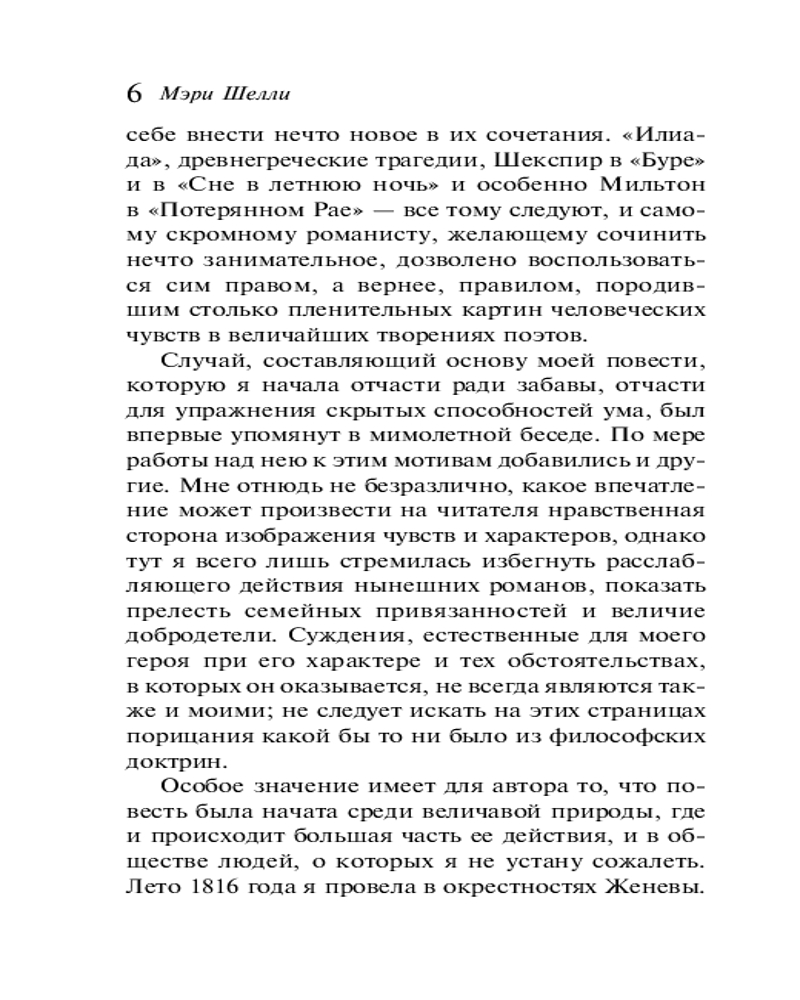 6 Мэри Шелли

себе внести нечто новое в их сочетания. «Илиада», древнегреческие трагедии, Шекспир в «Буре» и в «Сне в летнюю ночь» и особенно Мильтон в «Потерянном Рае» — все тому следуют, и самому скромному романисту, желающему сочинить нечто занимательное, дозволено воспользоваться сим правом, а вернее, правилом, породившим столько пленительных картин человеческих чувств в величайших творениях поэтов.

Случай, составляющий основу моей повести, которую я начала отчасти ради забавы, отчасти для упражнения скрытых способностей ума, был впервые упомянут в мимолетной беседе. По мере работы над нею к этим мотивам добавились и другие. Мне отнюдь не безразлично, какое впечатление может произвести на читателя нравственная сторона изображения чувств и характеров, однако тут я всего лишь стремилась избегнуть расслабляющего действия нынешних романов, показать прелесть семейных привязанностей и величие добродетели. Суждения, естественные для моего героя при его характере и тех обстоятельствах, в которых он оказывается, не всегда являются также и моими; не следует искать на этих страницах порицания какой бы то ни было из философских доктрин.

Особое значение имеет для автора то, что повесть была начата среди величавой природы, где и происходит большая часть ее действия, и в обществе людей, о которых я не устану сожалеть. Лето 1816 года я провела в окрестностях Женевы.